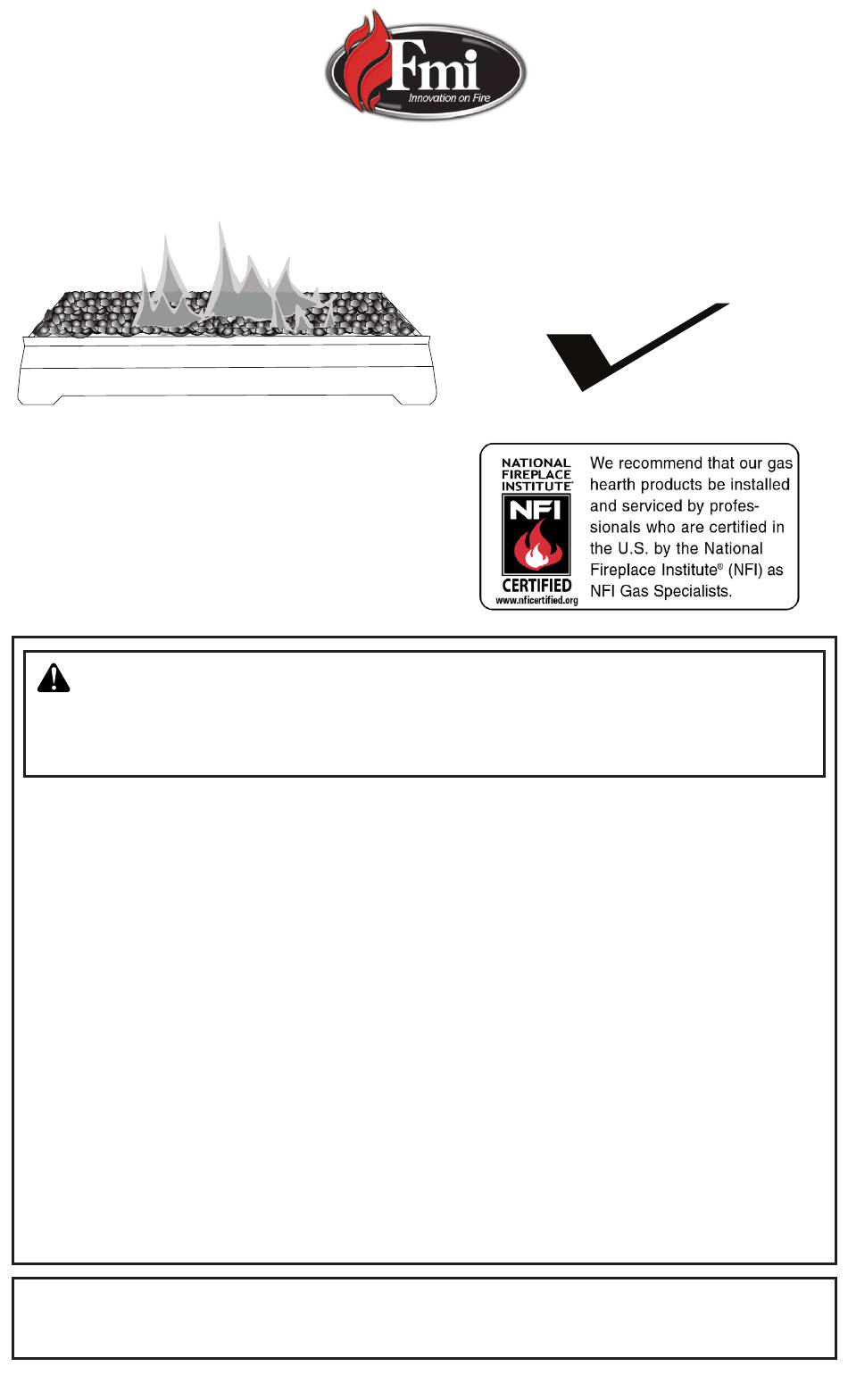 Fmi
Innovation on Fire

NATIONAL FIREPLACE INSTITUTE®
NFI
CERTIFIED
www.nficertified.org

We recommend that our gas hearth products be installed and serviced by professionals who are certified in the U.S. by the National Fireplace Institute® (NFI) as NFI Gas Specialists.